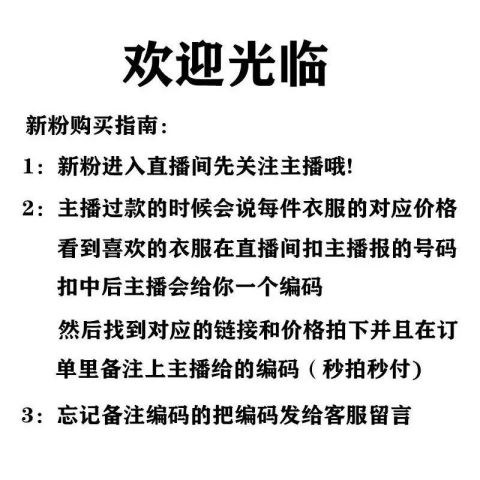 欢迎光临

新粉购买指南：

1：新粉进入直播间先关注主播哦!

2：主播过款的时候会说每件衣服的对应价格
看到喜欢的衣服在直播间扣主播报的号码
扣中后主播会给你一个编码
然后找到对应的链接和价格拍下并且在订单里备注上主播给的编码（秒拍秒付)

3：忘记备注编码的把编码发给客服留言